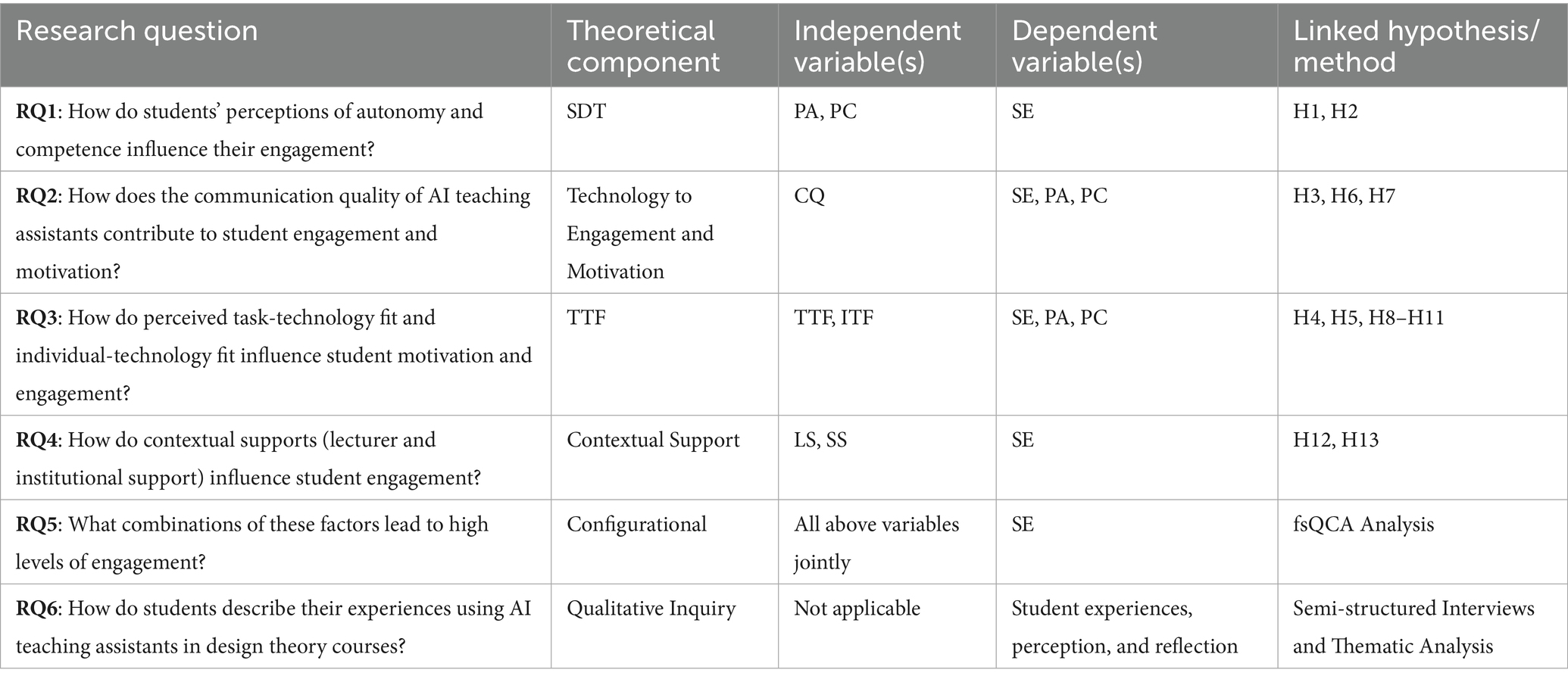 | Research question | Theoretical component | Independent variable(s) | Dependent variable(s) | Linked hypothesis/ method |
|---|---|---|---|---|
| **RQ1**: How do students' perceptions of autonomy and competence influence their engagement? | SDT | PA, PC | SE | H1, H2 |
| **RQ2**: How does the communication quality of AI teaching assistants contribute to student engagement and motivation? | Technology to Engagement and Motivation | CQ | SE, PA, PC | H3, H6, H7 |
| **RQ3**: How do perceived task-technology fit and individual-technology fit influence student motivation and engagement? | TTF | TTF, ITF | SE, PA, PC | H4, H5, H8–H11 |
| **RQ4**: How do contextual supports (lecturer and institutional support) influence student engagement? | Contextual Support | LS, SS | SE | H12, H13 |
| **RQ5**: What combinations of these factors lead to high levels of engagement? | Configurational | All above variables jointly | SE | fsQCA Analysis |
| **RQ6**: How do students describe their experiences using AI teaching assistants in design theory courses? | Qualitative Inquiry | Not applicable | Student experiences, perception, and reflection | Semi-structured Interviews and Thematic Analysis |